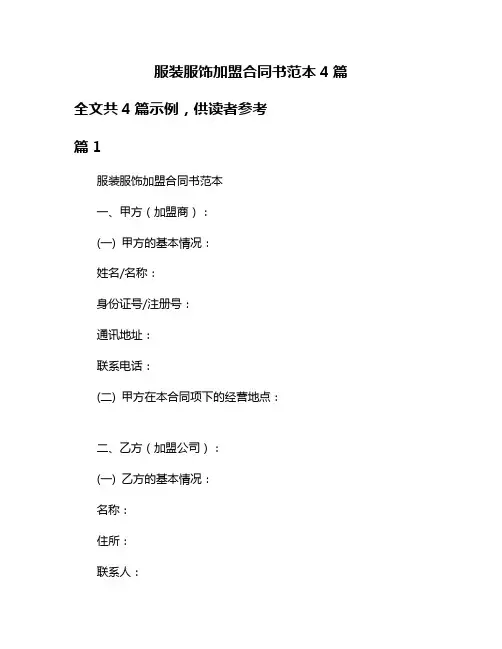 服装服饰加盟合同书范本 4 篇

全文共 4 篇示例，供读者参考

篇 1

服装服饰加盟合同书范本

一、甲方（加盟商）：

(一) 甲方的基本情况：

姓名/名称：

身份证号/注册号：

通讯地址：

联系电话：

(二) 甲方在本合同项下的经营地点：

二、乙方（加盟公司）：

(一) 乙方的基本情况：

名称：

住所：

联系人：